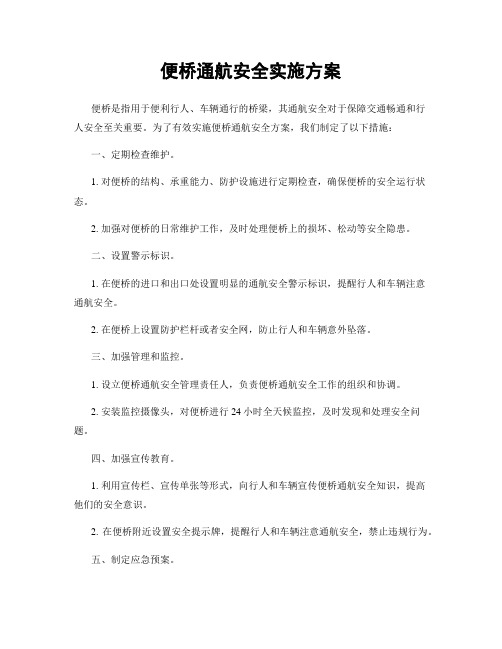 便桥通航安全实施方案

便桥是指用于便利行人、车辆通行的桥梁，其通航安全对于保障交通畅通和行人安全至关重要。为了有效实施便桥通航安全方案，我们制定了以下措施：

一、定期检查维护。

1. 对便桥的结构、承重能力、防护设施进行定期检查，确保便桥的安全运行状态。

2. 加强对便桥的日常维护工作，及时处理便桥上的损坏、松动等安全隐患。

二、设置警示标识。

1. 在便桥的进口和出口处设置明显的通航安全警示标识，提醒行人和车辆注意通航安全。

2. 在便桥上设置防护栏杆或者安全网，防止行人和车辆意外坠落。

三、加强管理和监控。

1. 设立便桥通航安全管理责任人，负责便桥通航安全工作的组织和协调。

2. 安装监控摄像头，对便桥进行 24 小时全天候监控，及时发现和处理安全问题。

四、加强宣传教育。

1. 利用宣传栏、宣传单张等形式，向行人和车辆宣传便桥通航安全知识，提高他们的安全意识。

2. 在便桥附近设置安全提示牌，提醒行人和车辆注意通航安全，禁止违规行为。

五、制定应急预案。